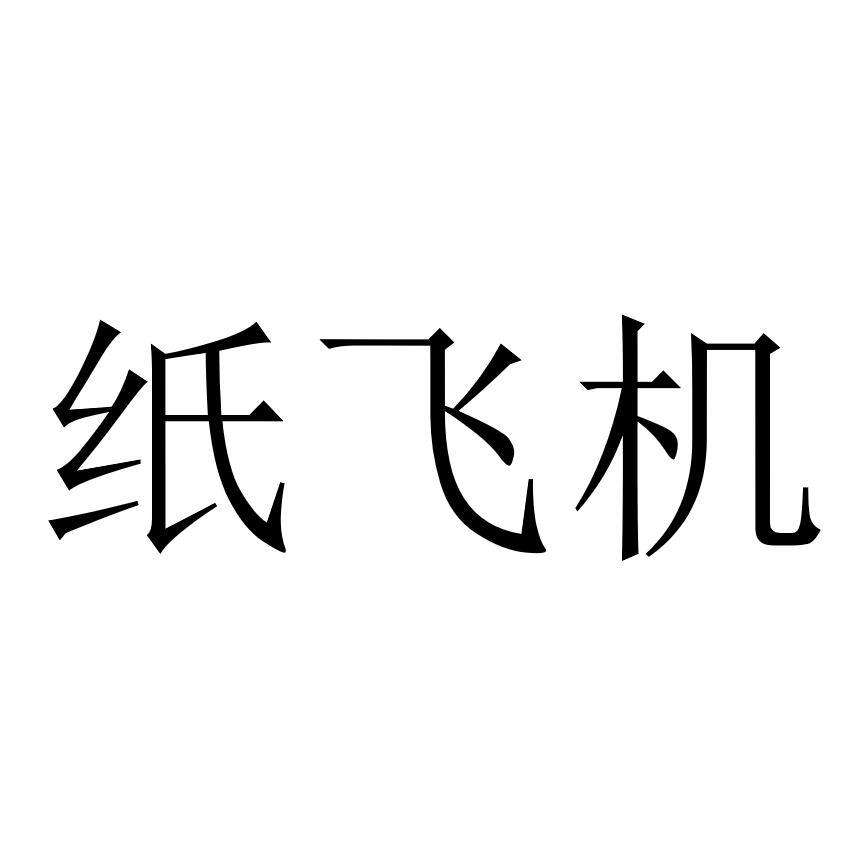 纸飞机